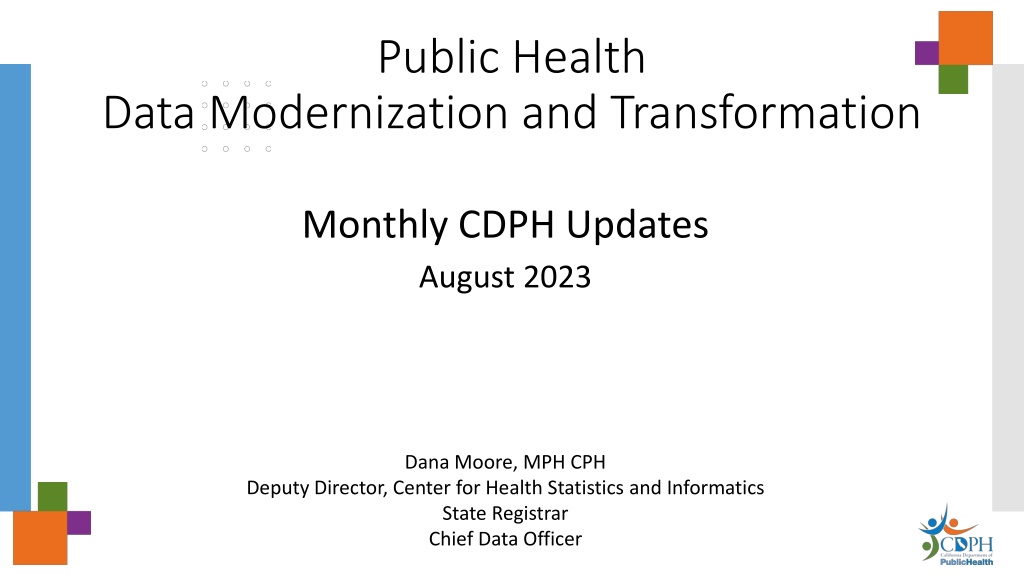 Public Health
Data Modernization and Transformation

Monthly CDPH Updates

August 2023

Dana Moore, MPH CPH
Deputy Director, Center for Health Statistics and Informatics
State Registrar
Chief Data Officer

CDPH
California Department of
PublicHealth